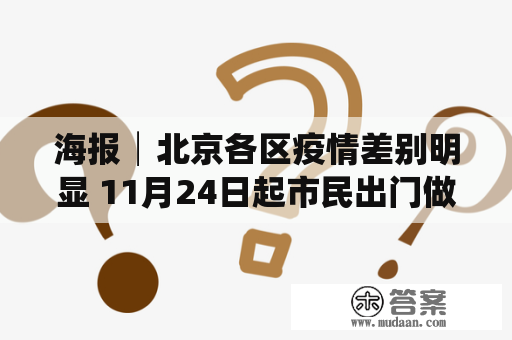 海报｜北京各区疫情差别明显 11月24日起市民出门做

木 答案
www.mudaan.com